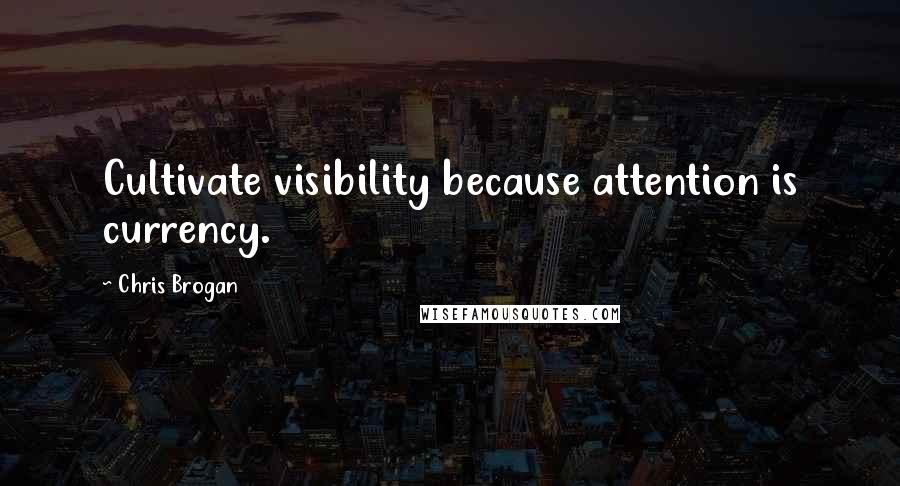 Cultivate visibility because attention is currency.

~ Chris Brogan

WISEFAMOUSQUOTES.COM